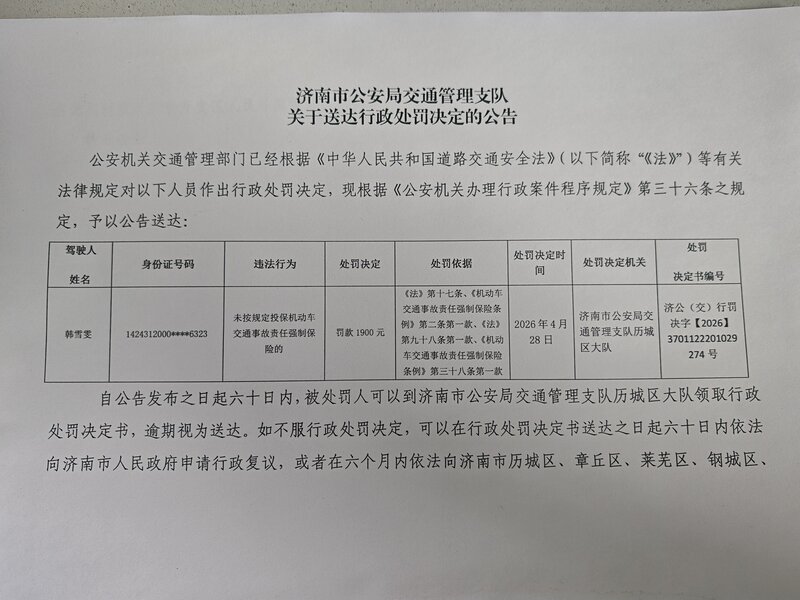 济南市公安局交通管理支队
关于送达行政处罚决定的公告

公安机关交通管理部门已经根据《中华人民共和国道路交通安全法》（以下简称“《法》”）等有关法律规定对以下人员作出行政处罚决定，现根据《公安机关办理行政案件程序规定》第三十六条之规定，予以公告送达：

| 驾驶人姓名 | 身份证号码 | 违法行为 | 处罚决定 | 处罚依据 | 处罚决定时间 | 处罚决定机关 | 处罚决定书编号 |
|---|---|---|---|---|---|---|---|
| 韩雪雯 | 1424312000****6323 | 未按规定投保机动车交通事故责任强制保险的 | 罚款 1900 元 | 《法》第十七条、《机动车交通事故责任强制保险条例》第二条第一款、《法》第九十八条第一款、《机动车交通事故责任强制保险条例》第三十八条第一款 | 2026 年 4 月 28 日 | 济南市公安局交通管理支队历城区大队 | 济公（交）行罚决字【2026】3701122201029274 号 |

自公告发布之日起六十日内，被处罚人可以到济南市公安局交通管理支队历城区大队领取行政处罚决定书，逾期视为送达。如不服行政处罚决定，可以在行政处罚决定书送达之日起六十日内依法向济南市人民政府申请行政复议，或者在六个月内依法向济南市历城区、章丘区、莱芜区、钢城区、